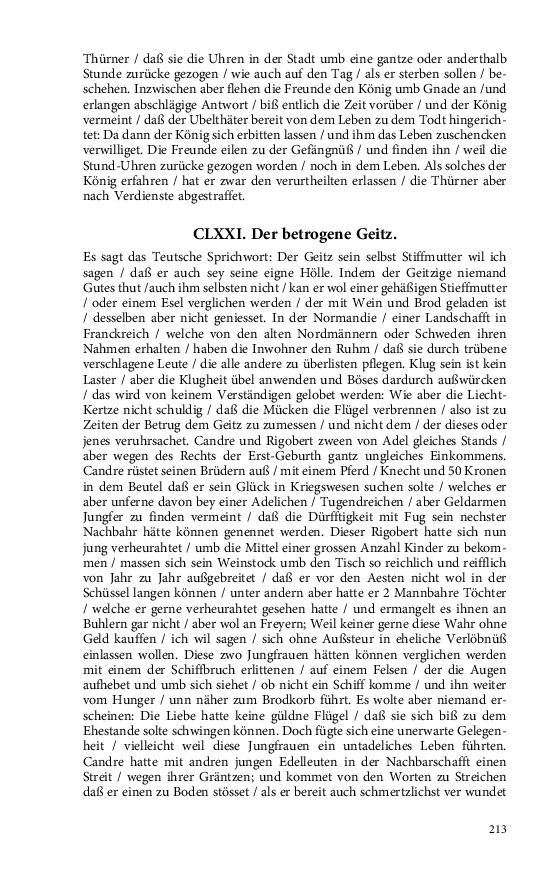 Thürner / daß sie die Uhren in der Stadt umb eine gantze oder anderthalb Stunde zurücke gezogen / wie auch auf den Tag / als er sterben sollen / beschehen. Inzwischen aber flehen die Freunde den König umb Gnade an /und erlangen abschlägige Antwort / biß entlich die Zeit vorüber / und der König vermeint / daß der Ubelthäter bereit von dem Leben zu dem Todt hingerichtet: Da dann der König sich erbitten lassen / und ihm das Leben zuschencken verwilliget. Die Freunde eilen zu der Gefängnüß / und finden ihn / weil die Stund-Uhren zurücke gezogen worden / noch in dem Leben. Als solches der König erfahren / hat er zwar den verurtheilten erlassen / die Thürner aber nach Verdienste abgestraffet.

CLXXI. Der betrogene Geitz.

Es sagt das Teutsche Sprichwort: Der Geitz sein selbst Stiffmutter wil ich sagen / daß er auch sey seine eigne Hölle. Indem der Geitzige niemand Gutes thut /auch ihm selbsten nicht / kan er wol einer gehäßigen Stieffmutter / oder einem Esel verglichen werden / der mit Wein und Brod geladen ist / desselben aber nicht geniesset. In der Normandie / einer Landschafft in Franckreich / welche von den alten Nordmännern oder Schweden ihren Nahmen erhalten / haben die Inwohner den Ruhm / daß sie durch trübene verschlagene Leute / die alle andere zu überlisten pflegen. Klug sein ist kein Laster / aber die Klugheit übel anwenden und Böses dardurch außwürcken / das wird von keinem Verständigen gelobet werden: Wie aber die Liecht-Kertze nicht schuldig / daß die Mücken die Flügel verbrennen / also ist zu Zeiten der Betrug dem Geitz zu zumessen / und nicht dem / der dieses oder jenes veruhrsachet. Candre und Rigobert zween von Adel gleiches Stands / aber wegen des Rechts der Erst-Geburth gantz ungleiches Einkommens. Candre rüstet seinen Brüdern auß / mit einem Pferd / Knecht und 50 Kronen in dem Beutel daß er sein Glück in Kriegswesen suchen solte / welches er aber unferne davon bey einer Adelichen / Tugendreichen / aber Geldarmen Jungfer zu finden vermeint / daß die Dürfftigkeit mit Fug sein nechster Nachbahr hätte können genennet werden. Dieser Rigobert hatte sich nun jung verheurahtet / umb die Mittel einer grossen Anzahl Kinder zu bekommen / massen sich sein Weinstock umb den Tisch so reichlich und reifflich von Jahr zu Jahr außgebreitet / daß er vor den Aesten nicht wol in der Schüssel langen können / unter andern aber hatte er 2 Mannbahre Töchter / welche er gerne verheurahtet gesehen hatte / und ermangelt es ihnen an Buhlern gar nicht / aber wol an Freyern; Weil keiner gerne diese Wahr ohne Geld kauffen / ich wil sagen / sich ohne Außsteur in eheliche Verlöbnüß einlassen wollen. Diese zwo Jungfrauen hätten können verglichen werden mit einem der Schiffbruch erlittenen / auf einem Felsen / der die Augen aufhebet und umb sich siehet / ob nicht ein Schiff komme / und ihn weiter vom Hunger / unn näher zum Brodkorb führt. Es wolte aber niemand erscheinen: Die Liebe hatte keine güldne Flügel / daß sie sich biß zu dem Ehestande solte schwingen können. Doch fügte sich eine unerwarte Gelegenheit / vielleicht weil diese Jungfrauen ein untadeliches Leben führten. Candre hatte mit andren jungen Edelleuten in der Nachbarschafft einen Streit / wegen ihrer Gräntzen; und kommet von den Worten zu Streichen daß er einen zu Boden stösset / als er bereit auch schmertzlichst ver wundet

213